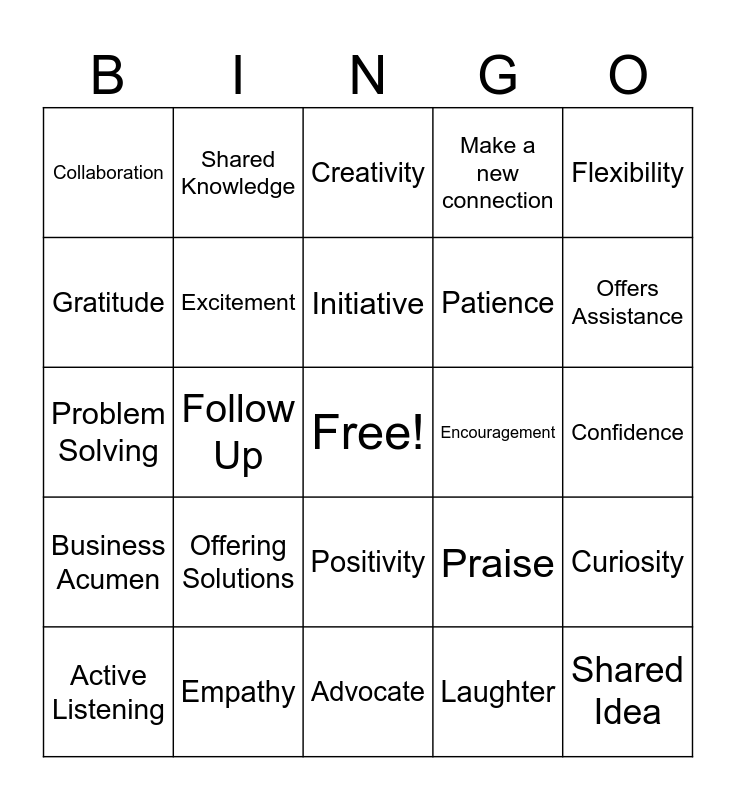 | B | I | N | G | O |
|---|---|---|---|---|
| Collaboration | Shared Knowledge | Creativity | Make a new connection | Flexibility |
| Gratitude | Excitement | Initiative | Patience | Offers Assistance |
| Problem Solving | Follow Up | Free! | Encouragement | Confidence |
| Business Acumen | Offering Solutions | Positivity | Praise | Curiosity |
| Active Listening | Empathy | Advocate | Laughter | Shared Idea |